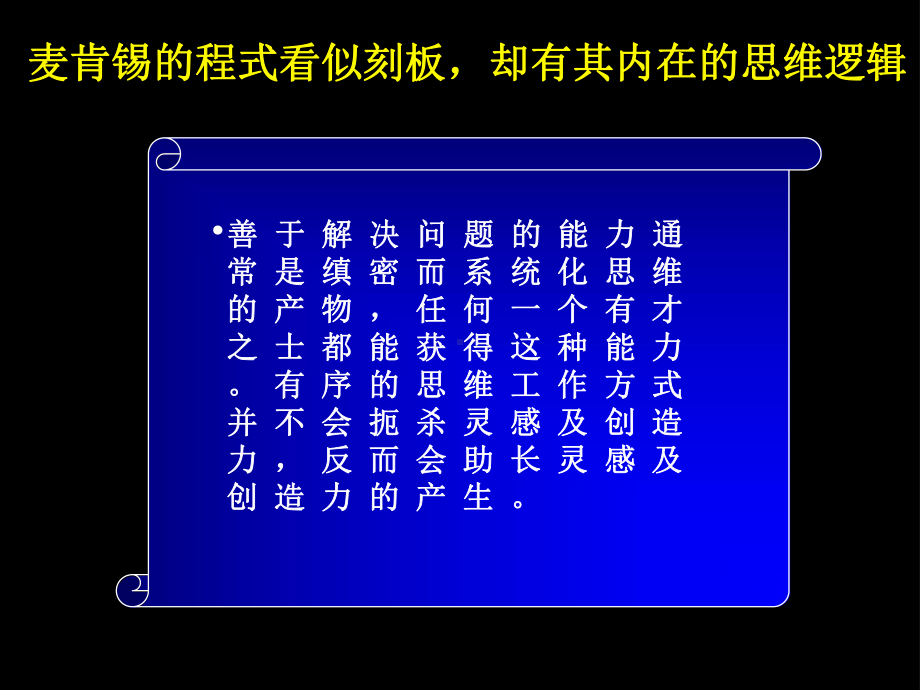 麦肯锡的程式看似刻板，却有其内在的思维逻辑

•善于解决问题的能力通常是缜密而系统化思维的产物，任何一个有才之士都能获得这种能力。有序的思维工作方式并不会扼杀灵感及创造力，反而会助长灵感及创造力的产生。